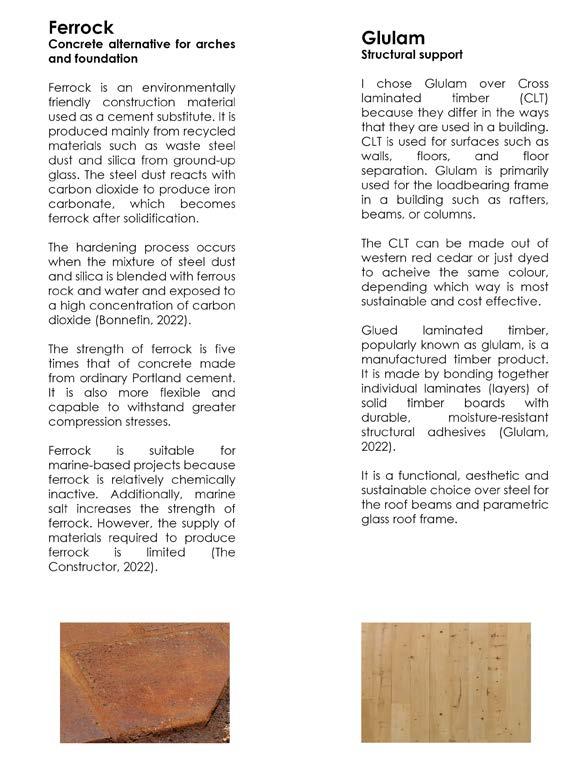 Ferrock
Concrete alternative for arches and foundation

Ferrock is an environmentally friendly construction material used as a cement substitute. It is produced mainly from recycled materials such as waste steel dust and silica from ground-up glass. The steel dust reacts with carbon dioxide to produce iron carbonate, which becomes ferrock after solidification.

The hardening process occurs when the mixture of steel dust and silica is blended with ferrous rock and water and exposed to a high concentration of carbon dioxide (Bonnefin, 2022).

The strength of ferrock is five times that of concrete made from ordinary Portland cement. It is also more flexible and capable to withstand greater compression stresses.

Ferrock is suitable for marine-based projects because ferrock is relatively chemically inactive. Additionally, marine salt increases the strength of ferrock. However, the supply of materials required to produce ferrock is limited (The Constructor, 2022).

Glulam
Structural support

I chose Glulam over Cross laminated timber (CLT) because they differ in the ways that they are used in a building. CLT is used for surfaces such as walls, floors, and floor separation. Glulam is primarily used for the loadbearing frame in a building such as rafters, beams, or columns.

The CLT can be made out of western red cedar or just dyed to acheive the same colour, depending which way is most sustainable and cost effective.

Glued laminated timber, popularly known as glulam, is a manufactured timber product. It is made by bonding together individual laminates (layers) of solid timber boards with durable, moisture-resistant structural adhesives (Glulam, 2022).

It is a functional, aesthetic and sustainable choice over steel for the roof beams and parametric glass roof frame.